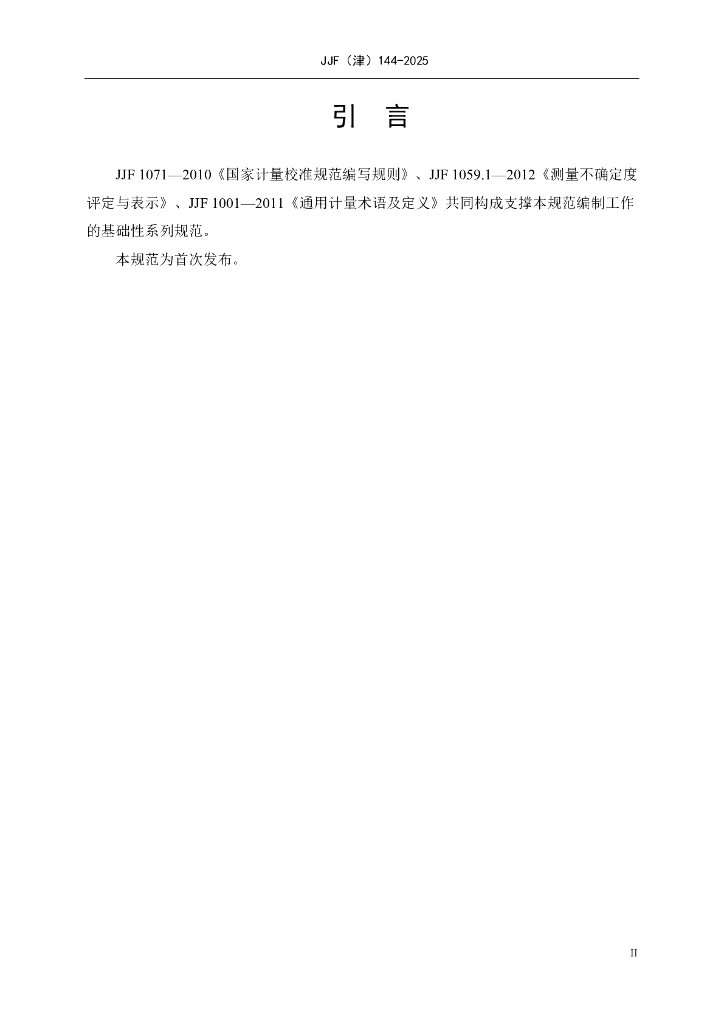 JJF（津）144-2025

引　言

JJF 1071—2010《国家计量校准规范编写规则》、JJF 1059.1—2012《测量不确定度评定与表示》、JJF 1001—2011《通用计量术语及定义》共同构成支撑本规范编制工作的基础性系列规范。

本规范为首次发布。

II